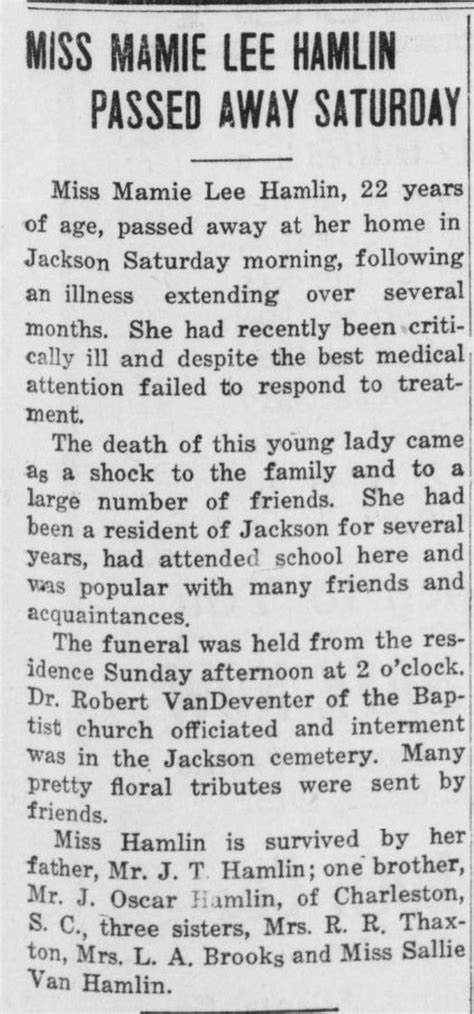 MISS MAMIE LEE HAMLIN PASSED AWAY SATURDAY

Miss Mamie Lee Hamlin, 22 years of age, passed away at her home in Jackson Saturday morning, following an illness extending over several months. She had recently been critically ill and despite the best medical attention failed to respond to treatment.

The death of this young lady came as a shock to the family and to a large number of friends. She had been a resident of Jackson for several years, had attended school here and was popular with many friends and acquaintances.

The funeral was held from the residence Sunday afternoon at 2 o'clock. Dr. Robert VanDeventer of the Baptist church officiated and interment was in the Jackson cemetery. Many pretty floral tributes were sent by friends.

Miss Hamlin is survived by her father, Mr. J. T. Hamlin; one brother, Mr. J. Oscar Hamlin, of Charleston, S. C., three sisters, Mrs. R. R. Thaxton, Mrs. L. A. Brooks and Miss Sallie Van Hamlin.